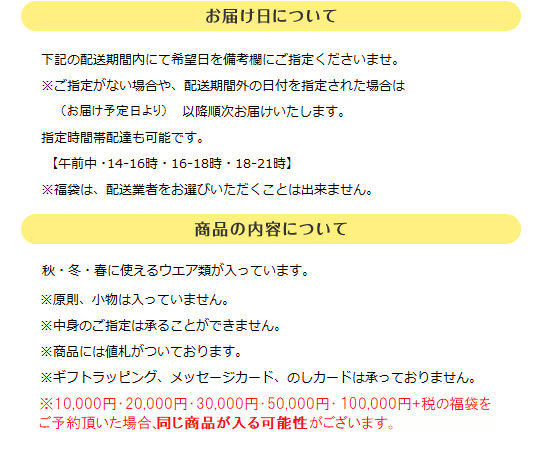 お届け日について

下記の配送期間内にて希望日を備考欄にご指定くださいませ。
※ご指定がない場合や、配送期間外の日付を指定された場合は
（お届け予定日より） 以降順次お届けいたします。
指定時間帯配達も可能です。
【午前中・14-16時・16-18時・18-21時】
※福袋は、配送業者をお選びいただくことは出来ません。

商品の内容について

秋・冬・春に使えるウエア類が入っています。
※原則、小物は入っていません。
※中身のご指定は承ることができません。
※商品には値札がついております。
※ギフトラッピング、メッセージカード、のしカードは承っておりません。
※10,000円・20,000円・30,000円・50,000円・100,000円+税の福袋をご予約頂いた場合､同じ商品が入る可能性がございます。